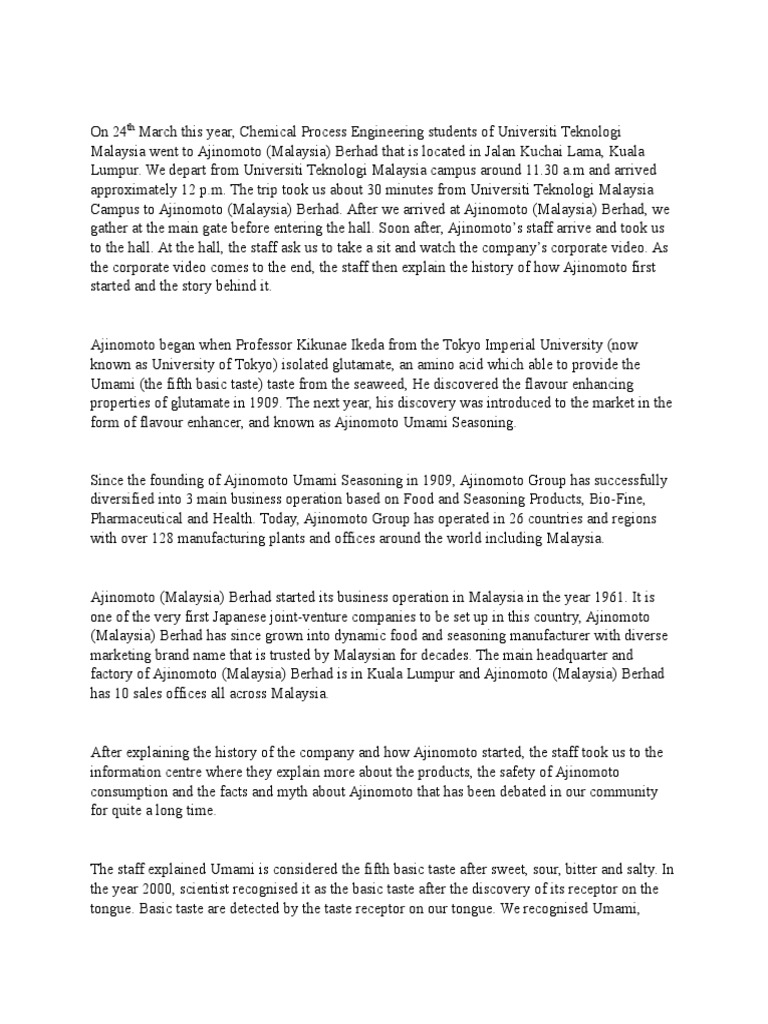 On 24$^{th}$ March this year, Chemical Process Engineering students of Universiti Teknologi Malaysia went to Ajinomoto (Malaysia) Berhad that is located in Jalan Kuchai Lama, Kuala Lumpur. We depart from Universiti Teknologi Malaysia campus around 11.30 a.m and arrived approximately 12 p.m. The trip took us about 30 minutes from Universiti Teknologi Malaysia Campus to Ajinomoto (Malaysia) Berhad. After we arrived at Ajinomoto (Malaysia) Berhad, we gather at the main gate before entering the hall. Soon after, Ajinomoto's staff arrive and took us to the hall. At the hall, the staff ask us to take a sit and watch the company's corporate video. As the corporate video comes to the end, the staff then explain the history of how Ajinomoto first started and the story behind it.

Ajinomoto began when Professor Kikunae Ikeda from the Tokyo Imperial University (now known as University of Tokyo) isolated glutamate, an amino acid which able to provide the Umami (the fifth basic taste) taste from the seaweed, He discovered the flavour enhancing properties of glutamate in 1909. The next year, his discovery was introduced to the market in the form of flavour enhancer, and known as Ajinomoto Umami Seasoning.

Since the founding of Ajinomoto Umami Seasoning in 1909, Ajinomoto Group has successfully diversified into 3 main business operation based on Food and Seasoning Products, Bio-Fine, Pharmaceutical and Health. Today, Ajinomoto Group has operated in 26 countries and regions with over 128 manufacturing plants and offices around the world including Malaysia.

Ajinomoto (Malaysia) Berhad started its business operation in Malaysia in the year 1961. It is one of the very first Japanese joint-venture companies to be set up in this country, Ajinomoto (Malaysia) Berhad has since grown into dynamic food and seasoning manufacturer with diverse marketing brand name that is trusted by Malaysian for decades. The main headquarter and factory of Ajinomoto (Malaysia) Berhad is in Kuala Lumpur and Ajinomoto (Malaysia) Berhad has 10 sales offices all across Malaysia.

After explaining the history of the company and how Ajinomoto started, the staff took us to the information centre where they explain more about the products, the safety of Ajinomoto consumption and the facts and myth about Ajinomoto that has been debated in our community for quite a long time.

The staff explained Umami is considered the fifth basic taste after sweet, sour, bitter and salty. In the year 2000, scientist recognised it as the basic taste after the discovery of its receptor on the tongue. Basic taste are detected by the taste receptor on our tongue. We recognised Umami,